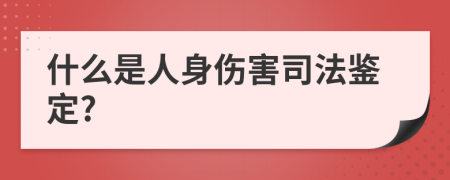 什么是人身伤害司法鉴定?